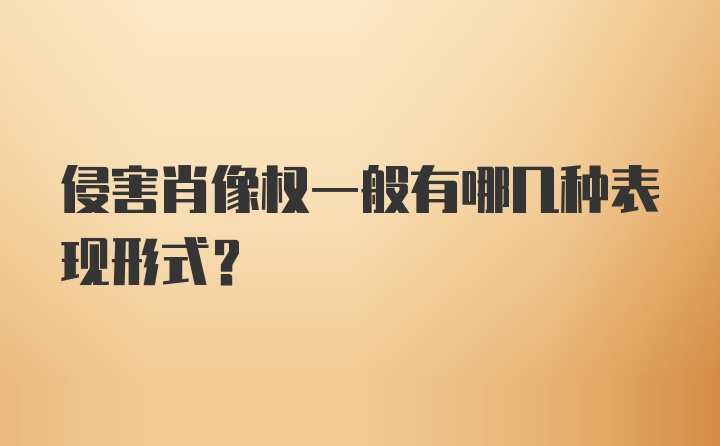 侵害肖像权一般有哪几种表现形式？